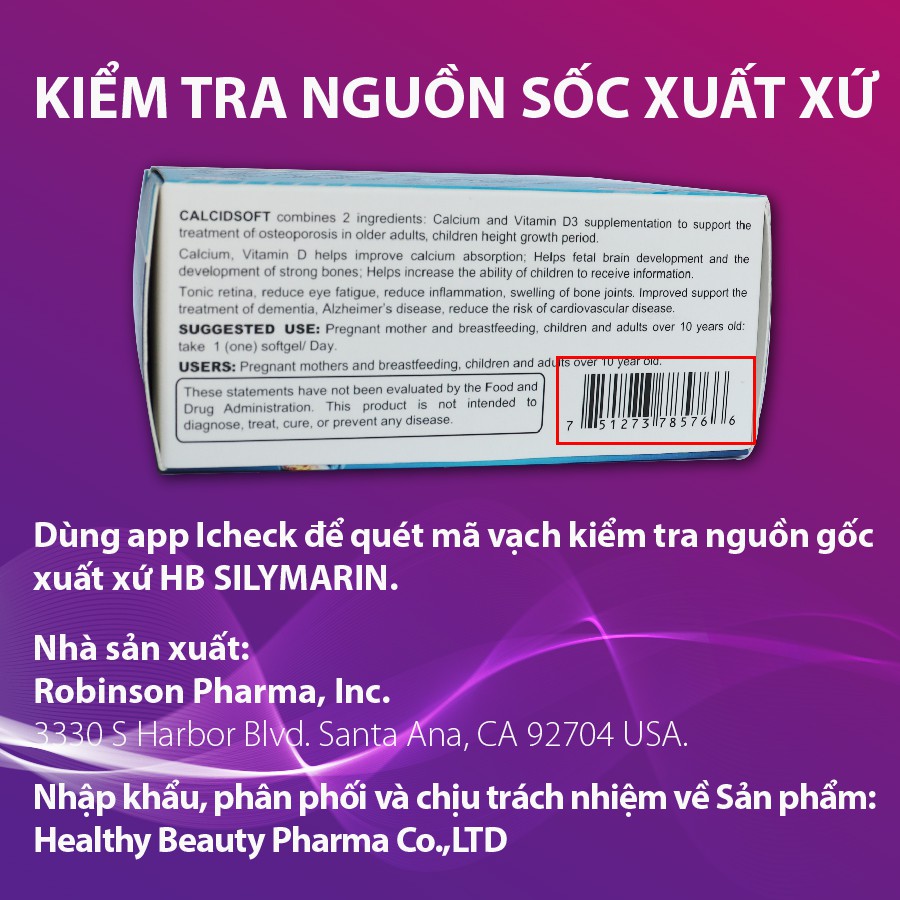 KIỂM TRA NGUỒN SỐC XUẤT XỨ

CALCIDSOFT combines 2 ingredients: Calcium and Vitamin D3 supplementation to support the treatment of osteoporosis in older adults, children height growth period.

Calcium, Vitamin D helps improve calcium absorption; Helps fetal brain development and the development of strong bones; Helps increase the ability of children to receive information.

Tonic retina, reduce eye fatigue, reduce inflammation, swelling of bone joints. Improved support the treatment of dementia, Alzheimer's disease, reduce the risk of cardiovascular disease.

SUGGESTED USE: Pregnant mother and breastfeeding, children and adults over 10 years old: take 1 (one) softgel/ Day.

USERS: Pregnant mothers and breastfeeding, children and adults over 10 year old.

These statements have not been evaluated by the Food and Drug Administration. This product is not intended to diagnose, treat, cure, or prevent any disease.

7 51273 78576 6

Dùng app Icheck để quét mã vạch kiểm tra nguồn gốc xuất xứ HB SILYMARIN.

Nhà sản xuất:
Robinson Pharma, Inc.
3330 S Harbor Blvd. Santa Ana, CA 92704 USA.

Nhập khẩu, phân phối và chịu trách nhiệm về Sản phẩm:
Healthy Beauty Pharma Co.,LTD